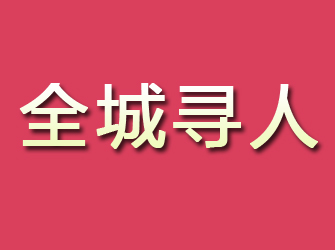 全城寻人